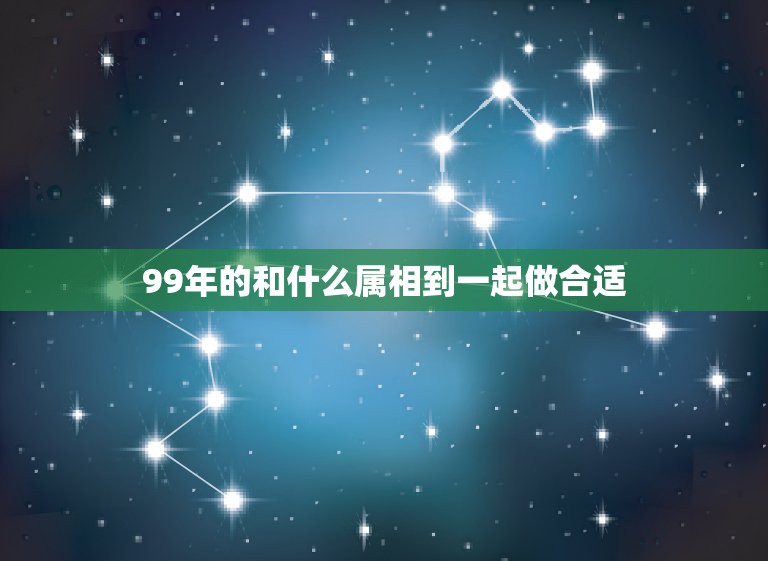 99年的和什么属相到一起做合适